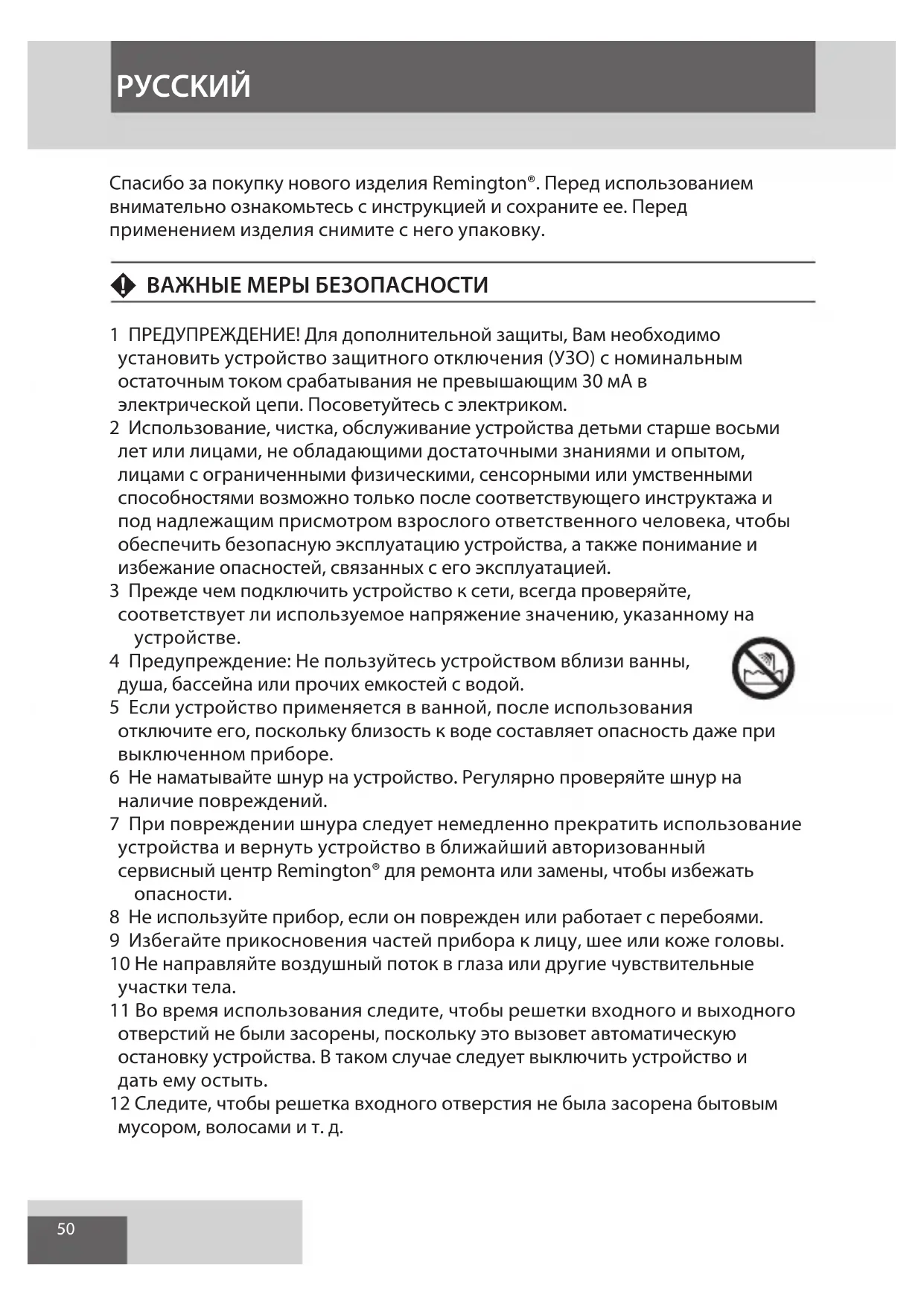 РУССКИЙ

Спасибо за покупку нового изделия Remington®. Перед использованием внимательно ознакомьтесь с инструкцией и сохраните ее. Перед применением изделия снимите с него упаковку.

ВАЖНЫЕ МЕРЫ БЕЗОПАСНОСТИ

1 ПРЕДУПРЕЖДЕНИЕ! Для дополнительной защиты, Вам необходимо установить устройство защитного отключения (УЗО) с номинальным остаточным током срабатывания не превышающим 30 мА в электрической цепи. Посоветуйтесь с электриком.
2 Использование, чистка, обслуживание устройства детьми старше восьми лет или лицами, не обладающими достаточными знаниями и опытом, лицами с ограниченными физическими, сенсорными или умственными способностями возможно только после соответствующего инструктажа и под надлежащим присмотром взрослого ответственного человека, чтобы обеспечить безопасную эксплуатацию устройства, а также понимание и избежание опасностей, связанных с его эксплуатацией.
3 Прежде чем подключить устройство к сети, всегда проверяйте, соответствует ли используемое напряжение значению, указанному на устройстве.
4 Предупреждение: Не пользуйтесь устройством вблизи ванны, душа, бассейна или прочих емкостей с водой.
5 Если устройство применяется в ванной, после использования отключите его, поскольку близость к воде составляет опасность даже при выключенном приборе.
6 Не наматывайте шнур на устройство. Регулярно проверяйте шнур на наличие повреждений.
7 При повреждении шнура следует немедленно прекратить использование устройства и вернуть устройство в ближайший авторизованный сервисный центр Remington® для ремонта или замены, чтобы избежать опасности.
8 Не используйте прибор, если он поврежден или работает с перебоями.
9 Избегайте прикосновения частей прибора к лицу, шее или коже головы.
10 Не направляйте воздушный поток в глаза или другие чувствительные участки тела.
11 Во время использования следите, чтобы решетки входного и выходного отверстий не были засорены, поскольку это вызовет автоматическую остановку устройства. В таком случае следует выключить устройство и дать ему остыть.
12 Следите, чтобы решетка входного отверстия не была засорена бытовым мусором, волосами и т. д.

50